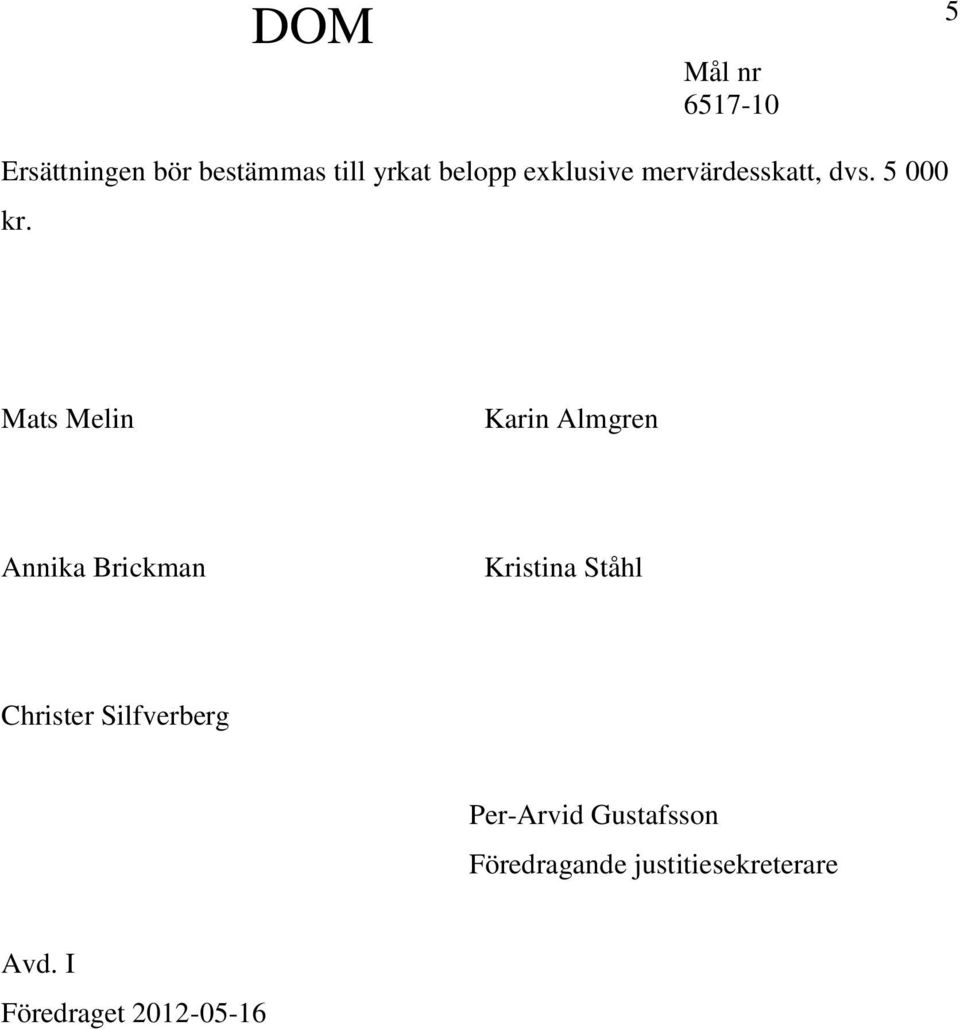 DOM

5

Mål nr
6517-10

Ersättningen bör bestämmas till yrkat belopp exklusive mervärdesskatt, dvs. 5 000 kr.

Mats Melin

Karin Almgren

Annika Brickman

Kristina Ståhl

Christer Silfverberg

Per-Arvid Gustafsson
Föredragande justitiesekreterare

Avd. I
Föredraget 2012-05-16